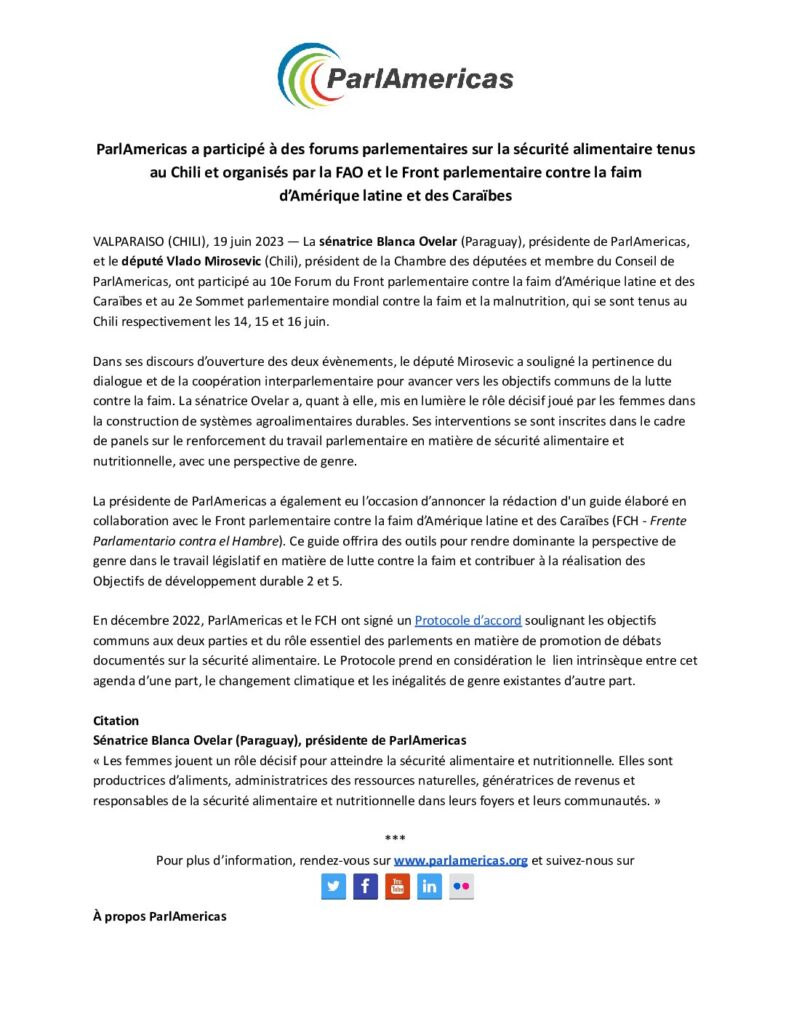 ParlAmericas

ParlAmericas a participé à des forums parlementaires sur la sécurité alimentaire tenus au Chili et organisés par la FAO et le Front parlementaire contre la faim d'Amérique latine et des Caraïbes

VALPARAISO (CHILI), 19 juin 2023 — La sénatrice Blanca Ovelar (Paraguay), présidente de ParlAmericas, et le député Vlado Mirosevic (Chili), président de la Chambre des députées et membre du Conseil de ParlAmericas, ont participé au 10e Forum du Front parlementaire contre la faim d'Amérique latine et des Caraïbes et au 2e Sommet parlementaire mondial contre la faim et la malnutrition, qui se sont tenus au Chili respectivement les 14, 15 et 16 juin.

Dans ses discours d'ouverture des deux évènements, le député Mirosevic a souligné la pertinence du dialogue et de la coopération interparlementaire pour avancer vers les objectifs communs de la lutte contre la faim. La sénatrice Ovelar a, quant à elle, mis en lumière le rôle décisif joué par les femmes dans la construction de systèmes agroalimentaires durables. Ses interventions se sont inscrites dans le cadre de panels sur le renforcement du travail parlementaire en matière de sécurité alimentaire et nutritionnelle, avec une perspective de genre.

La présidente de ParlAmericas a également eu l'occasion d'annoncer la rédaction d'un guide élaboré en collaboration avec le Front parlementaire contre la faim d'Amérique latine et des Caraïbes (FCH - Frente Parlamentario contra el Hambre). Ce guide offrira des outils pour rendre dominante la perspective de genre dans le travail législatif en matière de lutte contre la faim et contribuer à la réalisation des Objectifs de développement durable 2 et 5.

En décembre 2022, ParlAmericas et le FCH ont signé un Protocole d'accord soulignant les objectifs communs aux deux parties et du rôle essentiel des parlements en matière de promotion de débats documentés sur la sécurité alimentaire. Le Protocole prend en considération le lien intrinsèque entre cet agenda d'une part, le changement climatique et les inégalités de genre existantes d'autre part.

Citation
Sénatrice Blanca Ovelar (Paraguay), présidente de ParlAmericas
« Les femmes jouent un rôle décisif pour atteindre la sécurité alimentaire et nutritionnelle. Elles sont productrices d'aliments, administratrices des ressources naturelles, génératrices de revenus et responsables de la sécurité alimentaire et nutritionnelle dans leurs foyers et leurs communautés. »

***
Pour plus d'information, rendez-vous sur www.parlamericas.org et suivez-nous sur

À propos ParlAmericas